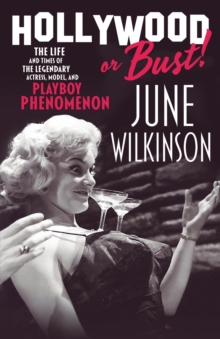 HOLLYWOOD or Bust!

THE LIFE AND TIMES OF THE LEGENDARY ACTRESS, MODEL, AND PLAYBOY PHENOMENON

JUNE WILKINSON